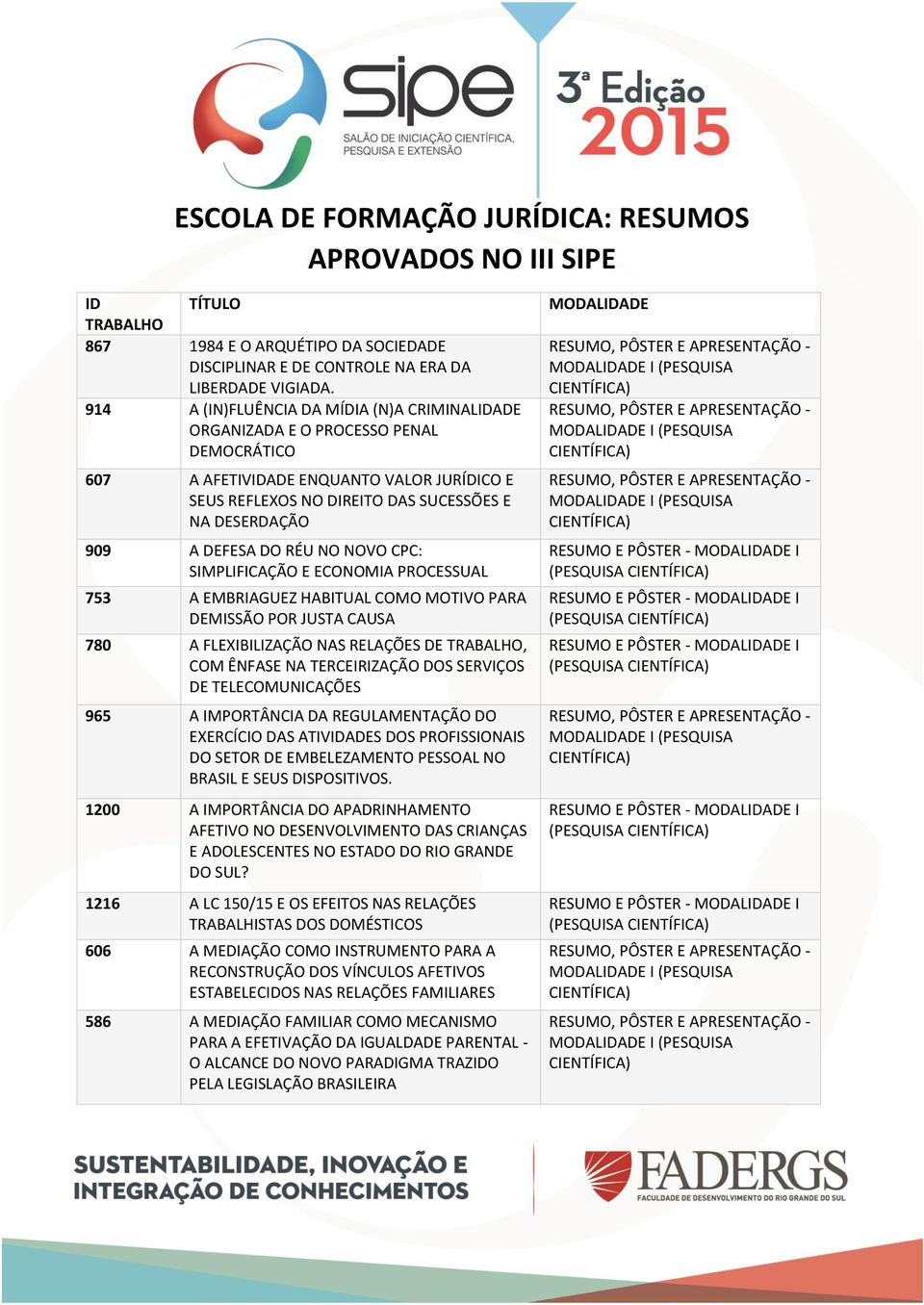 sipe
SALÃO DE INICIAÇÃO CIENTÍFICA, PESQUISA E EXTENSÃO

3ª Edição 2015

ESCOLA DE FORMAÇÃO JURÍDICA: RESUMOS APROVADOS NO III SIPE

| ID TRABALHO | TÍTULO | MODALIDADE |
|---|---|---|
| 867 | 1984 E O ARQUÉTIPO DA SOCIEDADE DISCIPLINAR E DE CONTROLE NA ERA DA LIBERDADE VIGIADA. | RESUMO, PÔSTER E APRESENTAÇÃO - MODALIDADE I (PESQUISA CIENTÍFICA) |
| 914 | A (IN)FLUÊNCIA DA MÍDIA (N)A CRIMINALIDADE ORGANIZADA E O PROCESSO PENAL DEMOCRÁTICO | RESUMO, PÔSTER E APRESENTAÇÃO - MODALIDADE I (PESQUISA CIENTÍFICA) |
| 607 | A AFETIVIDADE ENQUANTO VALOR JURÍDICO E SEUS REFLEXOS NO DIREITO DAS SUCESSÕES E NA DESERDAÇÃO | RESUMO, PÔSTER E APRESENTAÇÃO - MODALIDADE I (PESQUISA CIENTÍFICA) |
| 909 | A DEFESA DO RÉU NO NOVO CPC: SIMPLIFICAÇÃO E ECONOMIA PROCESSUAL | RESUMO E PÔSTER - MODALIDADE I (PESQUISA CIENTÍFICA) |
| 753 | A EMBRIAGUEZ HABITUAL COMO MOTIVO PARA DEMISSÃO POR JUSTA CAUSA | RESUMO E PÔSTER - MODALIDADE I (PESQUISA CIENTÍFICA) |
| 780 | A FLEXIBILIZAÇÃO NAS RELAÇÕES DE TRABALHO, COM ÊNFASE NA TERCEIRIZAÇÃO DOS SERVIÇOS DE TELECOMUNICAÇÕES | RESUMO E PÔSTER - MODALIDADE I (PESQUISA CIENTÍFICA) |
| 965 | A IMPORTÂNCIA DA REGULAMENTAÇÃO DO EXERCÍCIO DAS ATIVIDADES DOS PROFISSIONAIS DO SETOR DE EMBELEZAMENTO PESSOAL NO BRASIL E SEUS DISPOSITIVOS. | RESUMO, PÔSTER E APRESENTAÇÃO - MODALIDADE I (PESQUISA CIENTÍFICA) |
| 1200 | A IMPORTÂNCIA DO APADRINHAMENTO AFETIVO NO DESENVOLVIMENTO DAS CRIANÇAS E ADOLESCENTES NO ESTADO DO RIO GRANDE DO SUL? | RESUMO E PÔSTER - MODALIDADE I (PESQUISA CIENTÍFICA) |
| 1216 | A LC 150/15 E OS EFEITOS NAS RELAÇÕES TRABALHISTAS DOS DOMÉSTICOS | RESUMO E PÔSTER - MODALIDADE I (PESQUISA CIENTÍFICA) |
| 606 | A MEDIAÇÃO COMO INSTRUMENTO PARA A RECONSTRUÇÃO DOS VÍNCULOS AFETIVOS ESTABELECIDOS NAS RELAÇÕES FAMILIARES | RESUMO, PÔSTER E APRESENTAÇÃO - MODALIDADE I (PESQUISA CIENTÍFICA) |
| 586 | A MEDIAÇÃO FAMILIAR COMO MECANISMO PARA A EFETIVAÇÃO DA IGUALDADE PARENTAL - O ALCANCE DO NOVO PARADIGMA TRAZIDO PELA LEGISLAÇÃO BRASILEIRA | RESUMO, PÔSTER E APRESENTAÇÃO - MODALIDADE I (PESQUISA CIENTÍFICA) |

SUSTENTABILIDADE, INOVAÇÃO E INTEGRAÇÃO DE CONHECIMENTOS

FADERGS
FACULDADE DE DESENVOLVIMENTO DO RIO GRANDE DO SUL